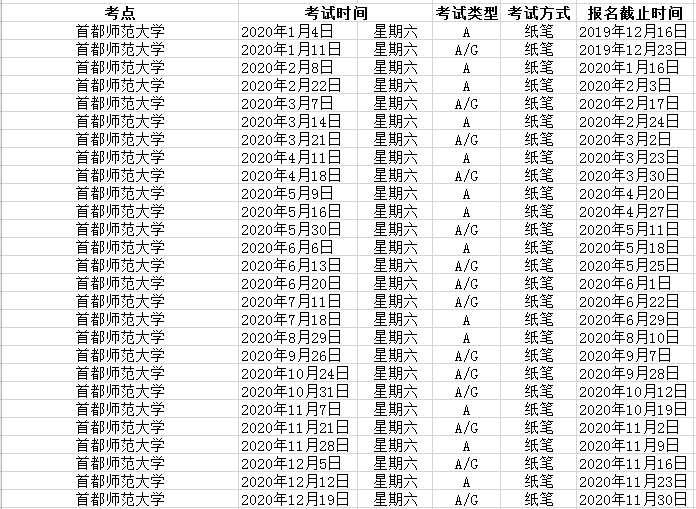 | 考点 | 考试时间 | | 考试类型 | 考试方式 | 报名截止时间 |
|---|---|---|---|---|---|
| 首都师范大学 | 2020年1月4日 | 星期六 | A | 纸笔 | 2019年12月16日 |
| 首都师范大学 | 2020年1月11日 | 星期六 | A/G | 纸笔 | 2019年12月23日 |
| 首都师范大学 | 2020年2月8日 | 星期六 | A | 纸笔 | 2020年1月16日 |
| 首都师范大学 | 2020年2月22日 | 星期六 | A | 纸笔 | 2020年2月3日 |
| 首都师范大学 | 2020年3月7日 | 星期六 | A/G | 纸笔 | 2020年2月17日 |
| 首都师范大学 | 2020年3月14日 | 星期六 | A | 纸笔 | 2020年2月24日 |
| 首都师范大学 | 2020年3月21日 | 星期六 | A/G | 纸笔 | 2020年3月2日 |
| 首都师范大学 | 2020年4月11日 | 星期六 | A | 纸笔 | 2020年3月23日 |
| 首都师范大学 | 2020年4月18日 | 星期六 | A/G | 纸笔 | 2020年3月30日 |
| 首都师范大学 | 2020年5月9日 | 星期六 | A | 纸笔 | 2020年4月20日 |
| 首都师范大学 | 2020年5月16日 | 星期六 | A | 纸笔 | 2020年4月27日 |
| 首都师范大学 | 2020年5月30日 | 星期六 | A/G | 纸笔 | 2020年5月11日 |
| 首都师范大学 | 2020年6月6日 | 星期六 | A | 纸笔 | 2020年5月18日 |
| 首都师范大学 | 2020年6月13日 | 星期六 | A/G | 纸笔 | 2020年5月25日 |
| 首都师范大学 | 2020年6月20日 | 星期六 | A/G | 纸笔 | 2020年6月1日 |
| 首都师范大学 | 2020年7月11日 | 星期六 | A/G | 纸笔 | 2020年6月22日 |
| 首都师范大学 | 2020年7月18日 | 星期六 | A | 纸笔 | 2020年6月29日 |
| 首都师范大学 | 2020年8月29日 | 星期六 | A | 纸笔 | 2020年8月10日 |
| 首都师范大学 | 2020年9月26日 | 星期六 | A/G | 纸笔 | 2020年9月7日 |
| 首都师范大学 | 2020年10月24日 | 星期六 | A/G | 纸笔 | 2020年9月28日 |
| 首都师范大学 | 2020年10月31日 | 星期六 | A/G | 纸笔 | 2020年10月12日 |
| 首都师范大学 | 2020年11月7日 | 星期六 | A | 纸笔 | 2020年10月19日 |
| 首都师范大学 | 2020年11月21日 | 星期六 | A/G | 纸笔 | 2020年11月2日 |
| 首都师范大学 | 2020年11月28日 | 星期六 | A | 纸笔 | 2020年11月9日 |
| 首都师范大学 | 2020年12月5日 | 星期六 | A/G | 纸笔 | 2020年11月16日 |
| 首都师范大学 | 2020年12月12日 | 星期六 | A | 纸笔 | 2020年11月23日 |
| 首都师范大学 | 2020年12月19日 | 星期六 | A/G | 纸笔 | 2020年11月30日 |